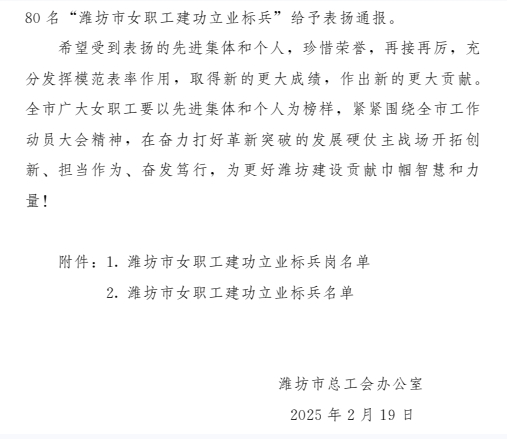 80 名“潍坊市女职工建功立业标兵”给予表扬通报。

希望受到表扬的先进集体和个人，珍惜荣誉，再接再厉，充分发挥模范表率作用，取得新的更大成绩，作出新的更大贡献。全市广大女职工要以先进集体和个人为榜样，紧紧围绕全市工作动员大会精神，在奋力打好革新突破的发展硬仗主战场开拓创新、担当作为、奋发笃行，为更好潍坊建设贡献巾帼智慧和力量！

附件：1. 潍坊市女职工建功立业标兵岗名单

2. 潍坊市女职工建功立业标兵名单

潍坊市总工会办公室

2025 年 2 月 19 日